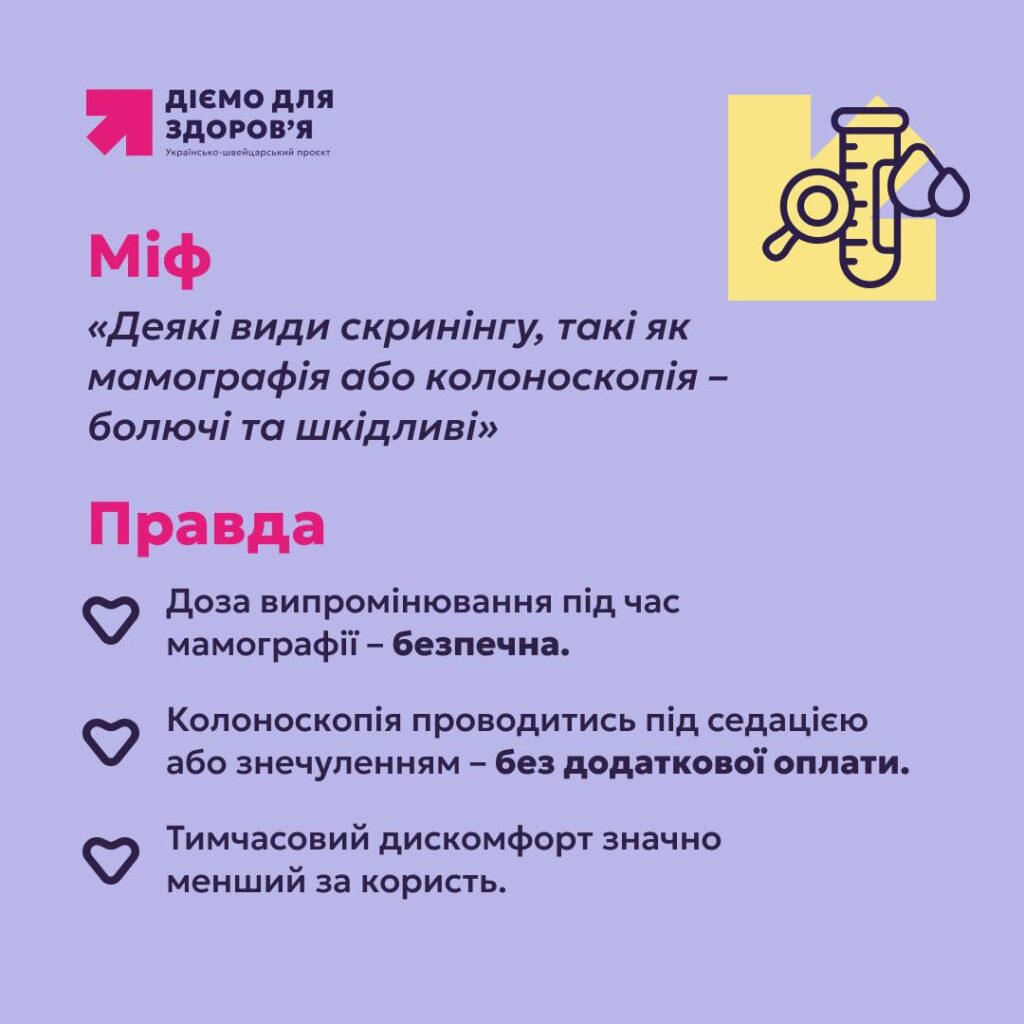 ДІЄМО ДЛЯ
ЗДОРОВ'Я
Українсько-швейцарський проєкт

Міф

«Деякі види скринінгу, такі як мамографія або колоноскопія – болючі та шкідливі»

Правда

Доза випромінювання під час мамографії – безпечна.

Колоноскопія проводитись під седацією або знечуленням – без додаткової оплати.

Тимчасовий дискомфорт значно менший за користь.